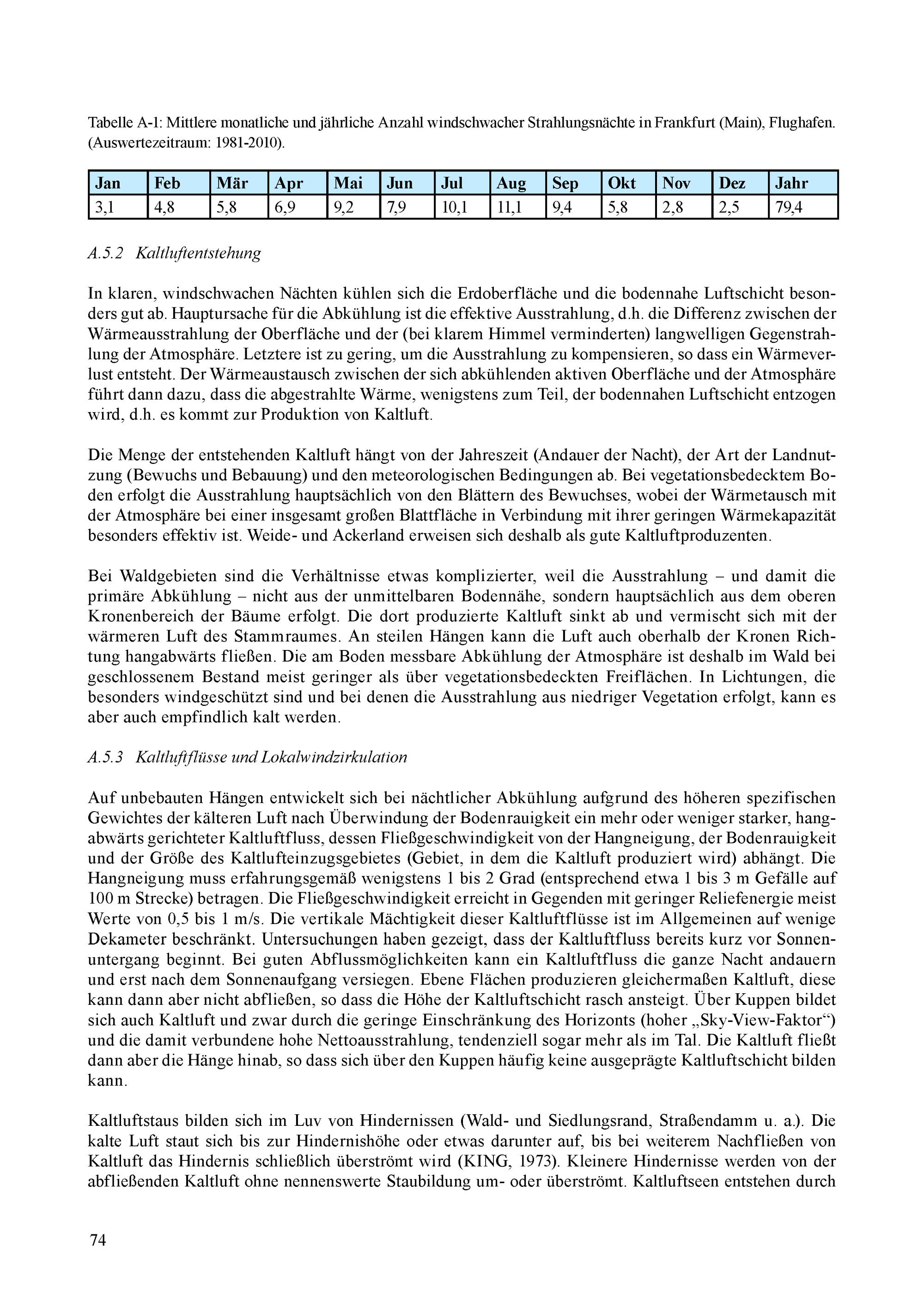 Tabelle A-1: Mittlere monatliche und jährliche Anzahl windschwacher Strahlungsnächte in Frankfurt (Main), Flughafen. (Auswertezeitraum: 1981-2010).

| Jan | Feb | Mär | Apr | Mai | Jun | Jul | Aug | Sep | Okt | Nov | Dez | Jahr |
|---|---|---|---|---|---|---|---|---|---|---|---|---|
| 3,1 | 4,8 | 5,8 | 6,9 | 9,2 | 7,9 | 10,1 | 11,1 | 9,4 | 5,8 | 2,8 | 2,5 | 79,4 |

A.5.2 Kaltluftentstehung

In klaren, windschwachen Nächten kühlen sich die Erdoberfläche und die bodennahe Luftschicht besonders gut ab. Hauptursache für die Abkühlung ist die effektive Ausstrahlung, d.h. die Differenz zwischen der Wärmeausstrahlung der Oberfläche und der (bei klarem Himmel verminderten) langwelligen Gegenstrahlung der Atmosphäre. Letztere ist zu gering, um die Ausstrahlung zu kompensieren, so dass ein Wärmeverlust entsteht. Der Wärmeaustausch zwischen der sich abkühlenden aktiven Oberfläche und der Atmosphäre führt dann dazu, dass die abgestrahlte Wärme, wenigstens zum Teil, der bodennahen Luftschicht entzogen wird, d.h. es kommt zur Produktion von Kaltluft.

Die Menge der entstehenden Kaltluft hängt von der Jahreszeit (Andauer der Nacht), der Art der Landnutzung (Bewuchs und Bebauung) und den meteorologischen Bedingungen ab. Bei vegetationsbedecktem Boden erfolgt die Ausstrahlung hauptsächlich von den Blättern des Bewuchses, wobei der Wärmetausch mit der Atmosphäre bei einer insgesamt großen Blattfläche in Verbindung mit ihrer geringen Wärmekapazität besonders effektiv ist. Weide- und Ackerland erweisen sich deshalb als gute Kaltluftproduzenten.

Bei Waldgebieten sind die Verhältnisse etwas komplizierter, weil die Ausstrahlung – und damit die primäre Abkühlung – nicht aus der unmittelbaren Bodennähe, sondern hauptsächlich aus dem oberen Kronenbereich der Bäume erfolgt. Die dort produzierte Kaltluft sinkt ab und vermischt sich mit der wärmeren Luft des Stammraumes. An steilen Hängen kann die Luft auch oberhalb der Kronen Richtung hangabwärts fließen. Die am Boden messbare Abkühlung der Atmosphäre ist deshalb im Wald bei geschlossenem Bestand meist geringer als über vegetationsbedeckten Freiflächen. In Lichtungen, die besonders windgeschützt sind und bei denen die Ausstrahlung aus niedriger Vegetation erfolgt, kann es aber auch empfindlich kalt werden.

A.5.3 Kaltluftflüsse und Lokalwindzirkulation

Auf unbebauten Hängen entwickelt sich bei nächtlicher Abkühlung aufgrund des höheren spezifischen Gewichtes der kälteren Luft nach Überwindung der Bodenrauigkeit ein mehr oder weniger starker, hangabwärts gerichteter Kaltluftfluss, dessen Fließgeschwindigkeit von der Hangneigung, der Bodenrauigkeit und der Größe des Kaltlufteinzugsgebietes (Gebiet, in dem die Kaltluft produziert wird) abhängt. Die Hangneigung muss erfahrungsgemäß wenigstens 1 bis 2 Grad (entsprechend etwa 1 bis 3 m Gefälle auf 100 m Strecke) betragen. Die Fließgeschwindigkeit erreicht in Gegenden mit geringer Reliefenergie meist Werte von 0,5 bis 1 m/s. Die vertikale Mächtigkeit dieser Kaltluftflüsse ist im Allgemeinen auf wenige Dekameter beschränkt. Untersuchungen haben gezeigt, dass der Kaltluftfluss bereits kurz vor Sonnenuntergang beginnt. Bei guten Abflussmöglichkeiten kann ein Kaltluftfluss die ganze Nacht andauern und erst nach dem Sonnenaufgang versiegen. Ebene Flächen produzieren gleichermaßen Kaltluft, diese kann dann aber nicht abfließen, so dass die Höhe der Kaltluftschicht rasch ansteigt. Über Kuppen bildet sich auch Kaltluft und zwar durch die geringe Einschränkung des Horizonts (hoher „Sky-View-Faktor“) und die damit verbundene hohe Nettoausstrahlung, tendenziell sogar mehr als im Tal. Die Kaltluft fließt dann aber die Hänge hinab, so dass sich über den Kuppen häufig keine ausgeprägte Kaltluftschicht bilden kann.

Kaltluftstaus bilden sich im Luv von Hindernissen (Wald- und Siedlungsrand, Straßendamm u. a.). Die kalte Luft staut sich bis zur Hindernishöhe oder etwas darunter auf, bis bei weiterem Nachfließen von Kaltluft das Hindernis schließlich überströmt wird (KING, 1973). Kleinere Hindernisse werden von der abfließenden Kaltluft ohne nennenswerte Staubildung um- oder überströmt. Kaltluftseen entstehen durch

74